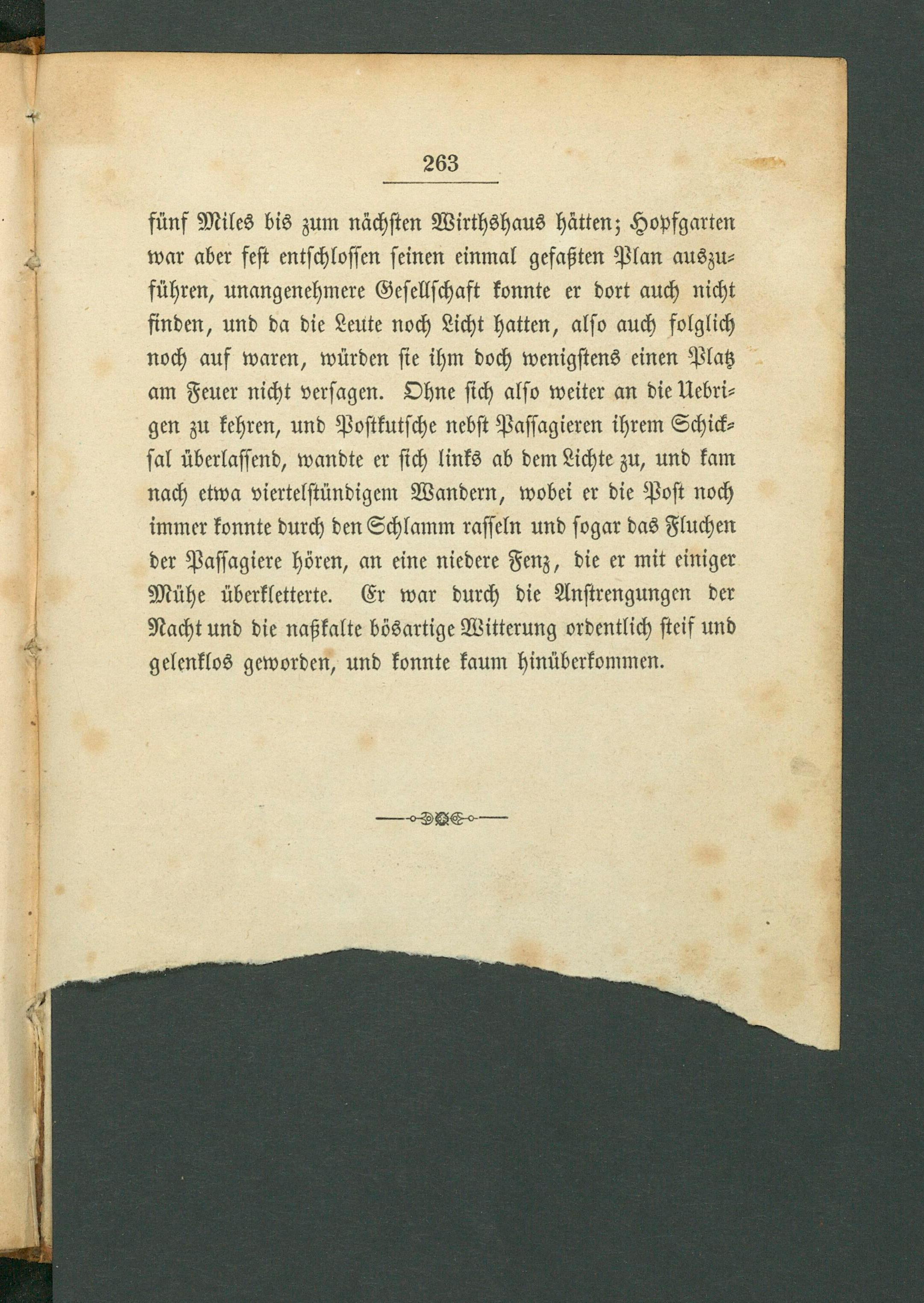 263

fünf Miles bis zum nächsten Wirthshaus hätten; Hopfgarten war aber fest entschlossen seinen einmal gefaßten Plan auszuführen, unangenehmere Gesellschaft konnte er dort auch nicht finden, und da die Leute noch Licht hatten, also auch folglich noch auf waren, würden sie ihm doch wenigstens einen Platz am Feuer nicht versagen. Ohne sich also weiter an die Uebrigen zu kehren, und Postkutsche nebst Passagieren ihrem Schicksal überlassend, wandte er sich links ab dem Lichte zu, und kam nach etwa viertelstündigem Wandern, wobei er die Post noch immer konnte durch den Schlamm rasseln und sogar das Fluchen der Passagiere hören, an eine niedere Fenz, die er mit einiger Mühe überkletterte. Er war durch die Anstrengungen der Nacht und die naßkalte bösartige Witterung ordentlich steif und gelenklos geworden, und konnte kaum hinüberkommen.